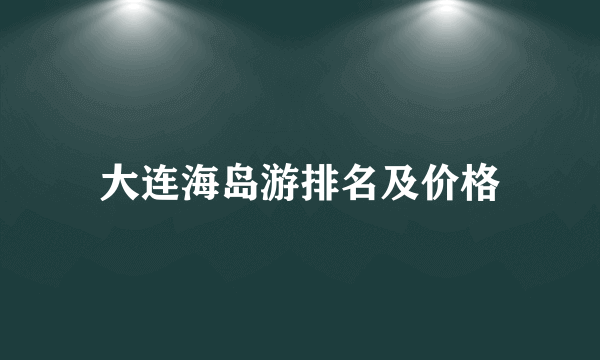 大连海岛游排名及价格